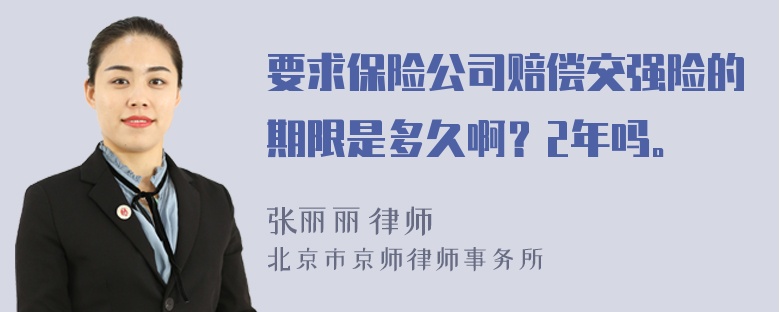 要求保险公司赔偿交强险的期限是多久啊？2年吗。

张丽丽 律师
北京市京师律师事务所